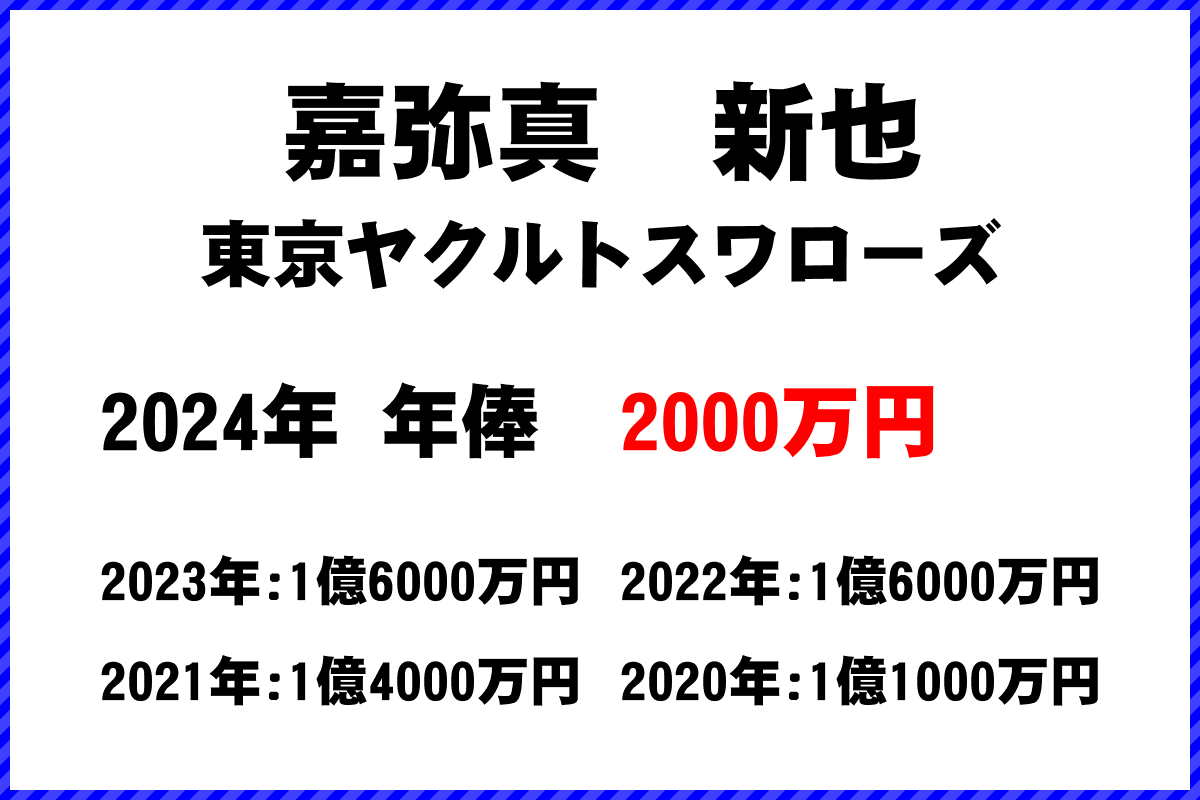 嘉弥真　新也
東京ヤクルトスワローズ

2024年　年俸　2000万円

2023年:1億6000万円　2022年:1億6000万円
2021年:1億4000万円　2020年:1億1000万円